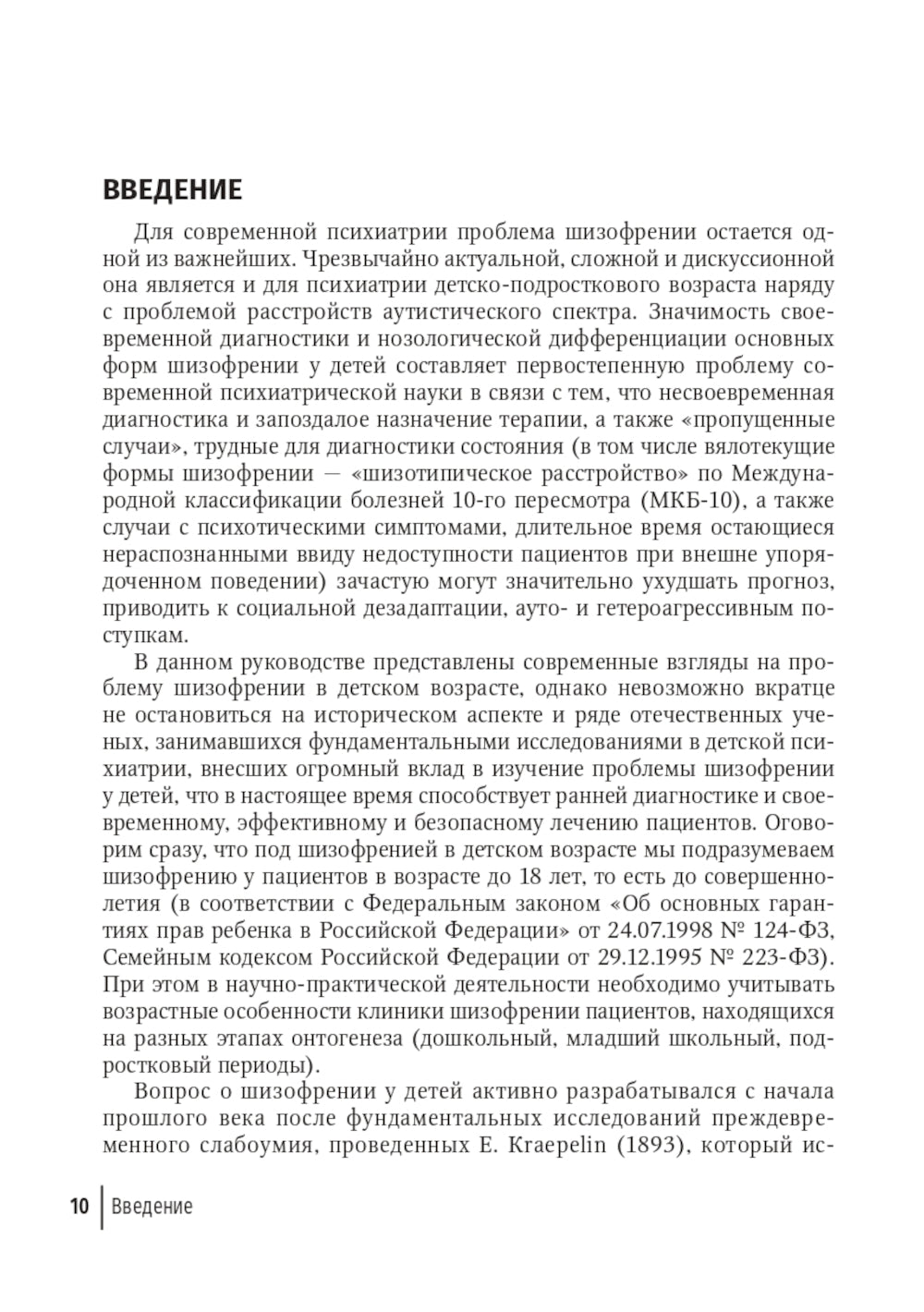 ВВЕДЕНИЕ

Для современной психиатрии проблема шизофрении остается одной из важнейших. Чрезвычайно актуальной, сложной и дискуссионной она является и для психиатрии детско-подросткового возраста наряду с проблемой расстройств аутистического спектра. Значимость своевременной диагностики и нозологической дифференциации основных форм шизофрении у детей составляет первостепенную проблему современной психиатрической науки в связи с тем, что несвоевременная диагностика и запоздалое назначение терапии, а также «пропущенные случаи», трудные для диагностики состояния (в том числе вялотекущие формы шизофрении — «шизотипическое расстройство» по Международной классификации болезней 10-го пересмотра (МКБ-10), а также случаи с психотическими симптомами, длительное время остающиеся нераспознанными ввиду недоступности пациентов при внешне упорядоченном поведении) зачастую могут значительно ухудшать прогноз, приводить к социальной дезадаптации, ауто- и гетероагрессивным поступкам.

В данном руководстве представлены современные взгляды на проблему шизофрении в детском возрасте, однако невозможно вкратце не остановиться на историческом аспекте и ряде отечественных ученых, занимавшихся фундаментальными исследованиями в детской психиатрии, внесших огромный вклад в изучение проблемы шизофрении у детей, что в настоящее время способствует ранней диагностике и своевременному, эффективному и безопасному лечению пациентов. Оговорим сразу, что под шизофренией в детском возрасте мы подразумеваем шизофрению у пациентов в возрасте до 18 лет, то есть до совершеннолетия (в соответствии с Федеральным законом «Об основных гарантиях прав ребенка в Российской Федерации» от 24.07.1998 № 124-ФЗ, Семейным кодексом Российской Федерации от 29.12.1995 № 223-ФЗ). При этом в научно-практической деятельности необходимо учитывать возрастные особенности клиники шизофрении пациентов, находящихся на разных этапах онтогенеза (дошкольный, младший школьный, подростковый периоды).

Вопрос о шизофрении у детей активно разрабатывался с начала прошлого века после фундаментальных исследований преждевременного слабоумия, проведенных E. Kraepelin (1893), который ис-

10 Введение